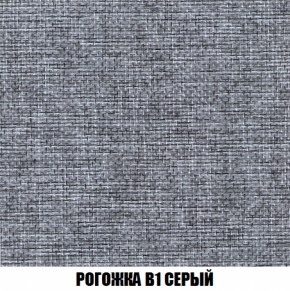 РОГОЖКА В1 СЕРЫЙ